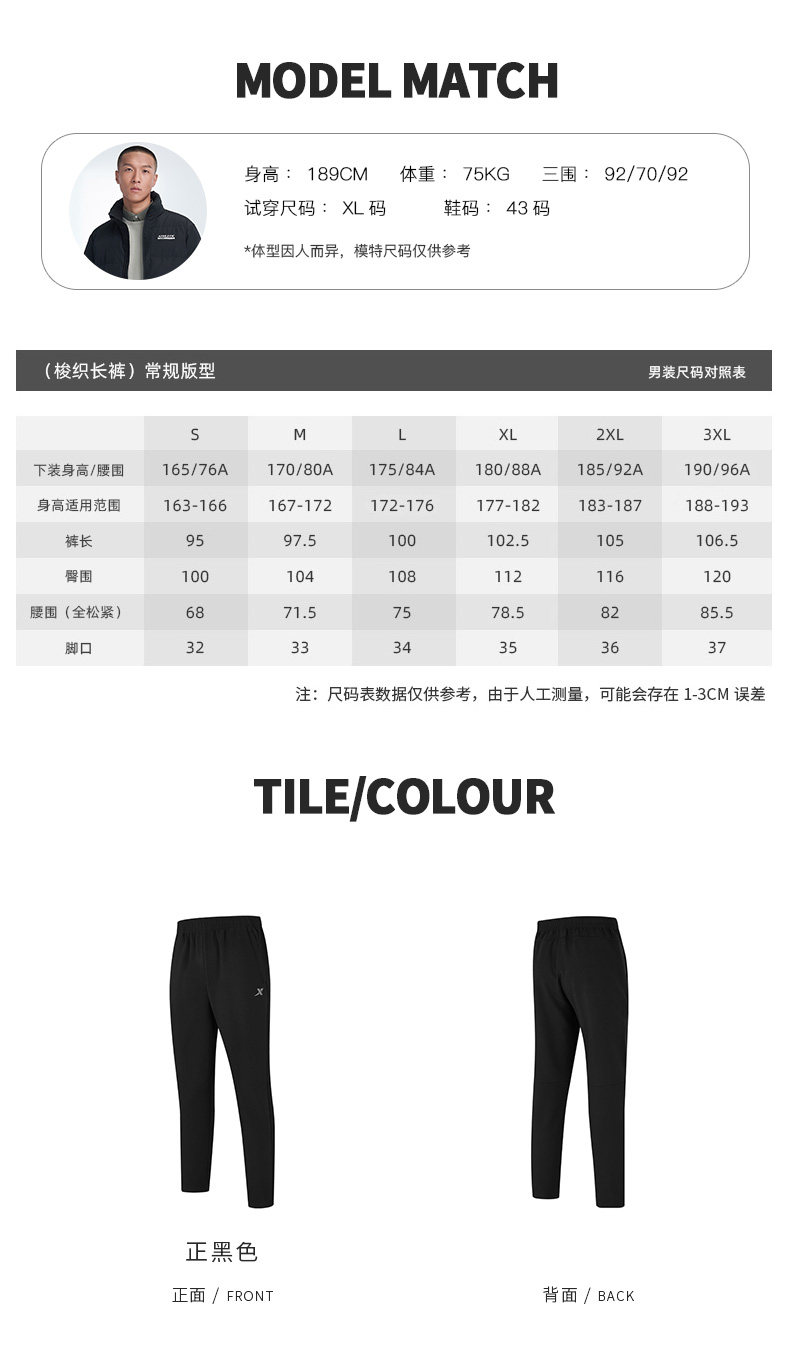 MODEL MATCH

身高：189CM 体重：75KG 三围：92/70/92
试穿尺码：XL码 鞋码：43码

*体型因人而异，模特尺码仅供参考

（梭织长裤）常规版型

男装尺码对照表

|  | S | M | L | XL | 2XL | 3XL |
|---|---|---|---|---|---|---|
| 下装身高/腰围 | 165/76A | 170/80A | 175/84A | 180/88A | 185/92A | 190/96A |
| 身高适用范围 | 163-166 | 167-172 | 172-176 | 177-182 | 183-187 | 188-193 |
| 裤长 | 95 | 97.5 | 100 | 102.5 | 105 | 106.5 |
| 臀围 | 100 | 104 | 108 | 112 | 116 | 120 |
| 腰围（全松紧） | 68 | 71.5 | 75 | 78.5 | 82 | 85.5 |
| 脚口 | 32 | 33 | 34 | 35 | 36 | 37 |

注：尺码表数据仅供参考，由于人工测量，可能会存在1-3CM误差

TILE/COLOUR

正黑色

正面 / FRONT

背面 / BACK